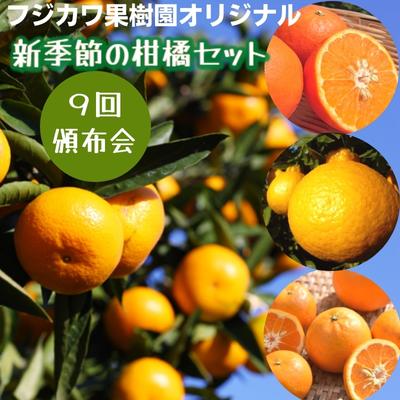 フジカワ果樹園オリジナル

新季節の柑橘セット

9回
頒布会